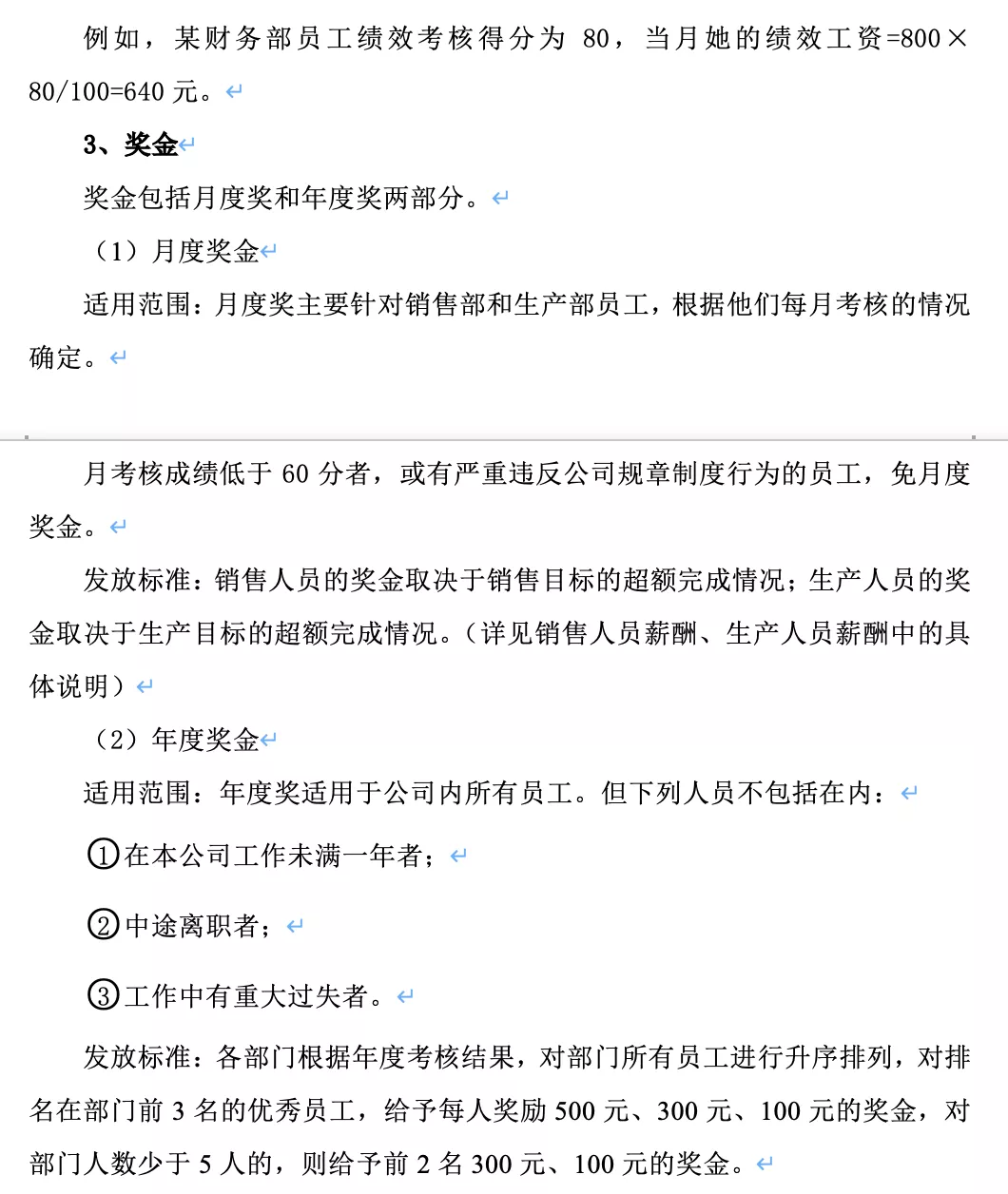 例如，某财务部员工绩效考核得分为 80，当月她的绩效工资=800×80/100=640 元。

3、奖金

奖金包括月度奖和年度奖两部分。

（1）月度奖金

适用范围：月度奖主要针对销售部和生产部员工，根据他们每月考核的情况确定。

月考核成绩低于 60 分者，或有严重违反公司规章制度行为的员工，免月度奖金。

发放标准：销售人员的奖金取决于销售目标的超额完成情况；生产人员的奖金取决于生产目标的超额完成情况。（详见销售人员薪酬、生产人员薪酬中的具体说明）

（2）年度奖金

适用范围：年度奖适用于公司内所有员工。但下列人员不包括在内：

①在本公司工作未满一年者；

②中途离职者；

③工作中有重大过失者。

发放标准：各部门根据年度考核结果，对部门所有员工进行升序排列，对排名在部门前 3 名的优秀员工，给予每人奖励 500 元、300 元、100 元的奖金，对部门人数少于 5 人的，则给予前 2 名 300 元、100 元的奖金。